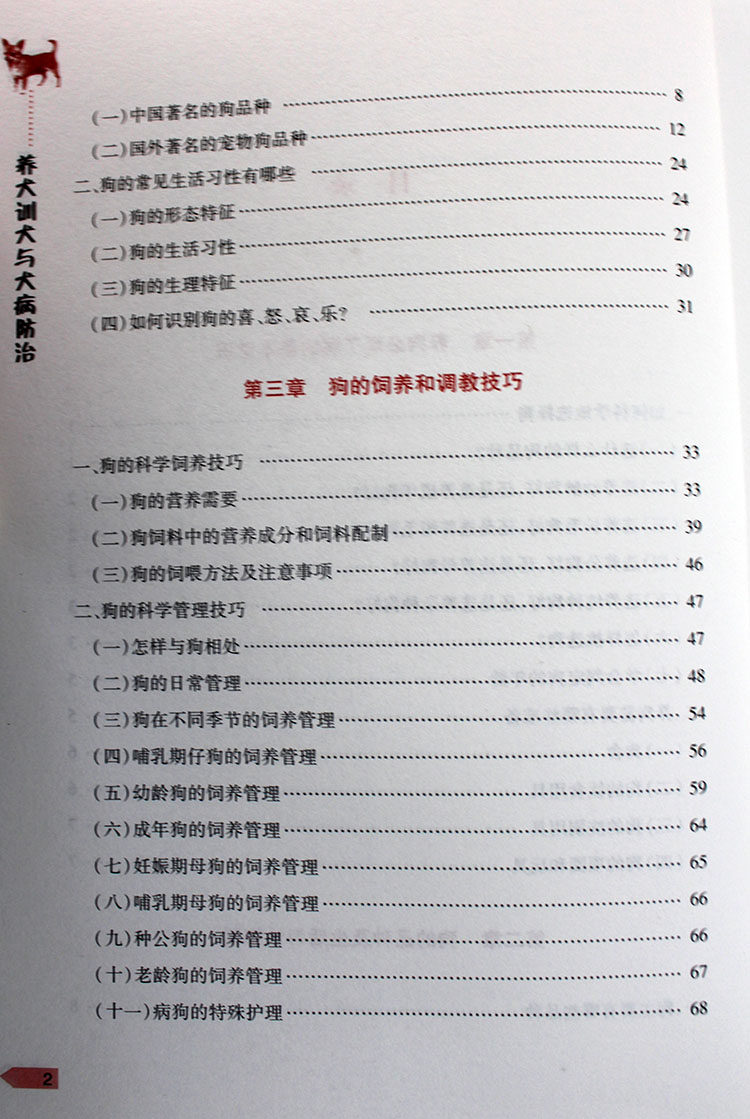 养犬训犬与犬病防治

(一)中国著名的狗品种 8

(二)国外著名的宠物狗品种 12

二、狗的常见生活习性有哪些 24

(一)狗的形态特征 24

(二)狗的生活习性 27

(三)狗的生理特征 30

(四)如何识别狗的喜、怒、哀、乐? 31

第三章 狗的饲养和调教技巧

一、狗的科学饲养技巧 33

(一)狗的营养需要 33

(二)狗饲料中的营养成分和饲料配制 39

(三)狗的饲喂方法及注意事项 46

二、狗的科学管理技巧 47

(一)怎样与狗相处 47

(二)狗的日常管理 48

(三)狗在不同季节的饲养管理 54

(四)哺乳期仔狗的饲养管理 56

(五)幼龄狗的饲养管理 59

(六)成年狗的饲养管理 64

(七)妊娠期母狗的饲养管理 65

(八)哺乳期母狗的饲养管理 66

(九)种公狗的饲养管理 66

(十)老龄狗的饲养管理 67

(十一)病狗的特殊护理 68

2